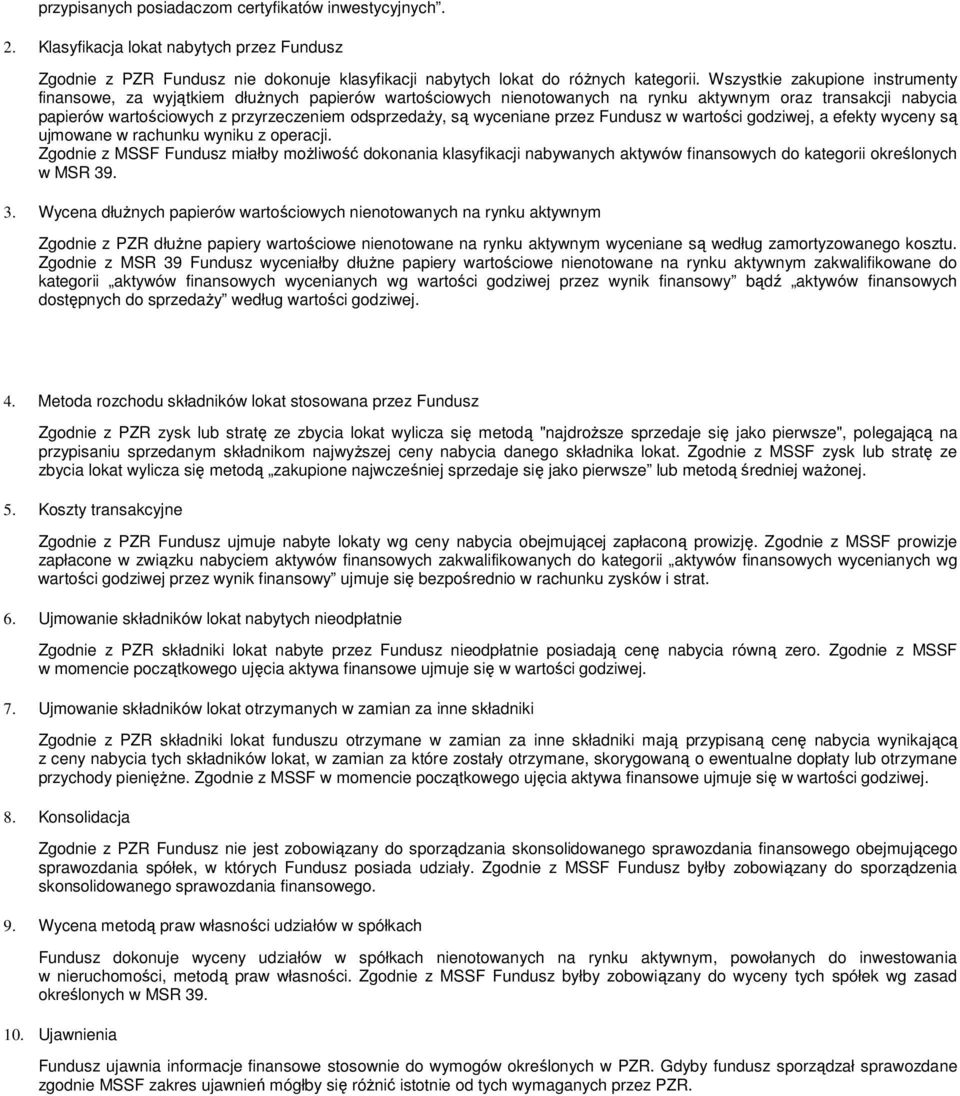 przypisanych posiadaczom certyfikatów inwestycyjnych”.

2. Klasyfikacja lokat nabytych przez Fundusz

Zgodnie z PZR Fundusz nie dokonuje klasyfikacji nabytych lokat do różnych kategorii. Wszystkie zakupione instrumenty finansowe, za wyjątkiem dłużnych papierów wartościowych nienotowanych na rynku aktywnym oraz transakcji nabycia papierów wartościowych z przyrzeczeniem odsprzedaży, są wyceniane przez Fundusz w wartości godziwej, a efekty wyceny są ujmowane w rachunku wyniku z operacji.
Zgodnie z MSSF Fundusz miałby możliwość dokonania klasyfikacji nabywanych aktywów finansowych do kategorii określonych w MSR 39.

3. Wycena dłużnych papierów wartościowych nienotowanych na rynku aktywnym

Zgodnie z PZR dłużne papiery wartościowe nienotowane na rynku aktywnym wyceniane są według zamortyzowanego kosztu. Zgodnie z MSR 39 Fundusz wyceniałby dłużne papiery wartościowe nienotowane na rynku aktywnym zakwalifikowane do kategorii „aktywów finansowych wycenianych wg wartości godziwej przez wynik finansowy” bądź „aktywów finansowych dostępnych do sprzedaży” według wartości godziwej.

4. Metoda rozchodu składników lokat stosowana przez Fundusz

Zgodnie z PZR zysk lub stratę ze zbycia lokat wylicza się metodą "najdroższe sprzedaje się jako pierwsze", polegającą na przypisaniu sprzedanym składnikom najwyższej ceny nabycia danego składnika lokat. Zgodnie z MSSF zysk lub stratę ze zbycia lokat wylicza się metodą „zakupione najwcześniej sprzedaje się jako pierwsze” lub metodą średniej ważonej.

5. Koszty transakcyjne

Zgodnie z PZR Fundusz ujmuje nabyte lokaty wg ceny nabycia obejmującej zapłaconą prowizję. Zgodnie z MSSF prowizje zapłacone w związku nabyciem aktywów finansowych zakwalifikowanych do kategorii „aktywów finansowych wycenianych wg wartości godziwej przez wynik finansowy” ujmuje się bezpośrednio w rachunku zysków i strat.

6. Ujmowanie składników lokat nabytych nieodpłatnie

Zgodnie z PZR składniki lokat nabyte przez Fundusz nieodpłatnie posiadają cenę nabycia równą zero. Zgodnie z MSSF w momencie początkowego ujęcia aktywa finansowe ujmuje się w wartości godziwej.

7. Ujmowanie składników lokat otrzymanych w zamian za inne składniki

Zgodnie z PZR składniki lokat funduszu otrzymane w zamian za inne składniki mają przypisaną cenę nabycia wynikającą z ceny nabycia tych składników lokat, w zamian za które zostały otrzymane, skorygowaną o ewentualne dopłaty lub otrzymane przychody pieniężne. Zgodnie z MSSF w momencie początkowego ujęcia aktywa finansowe ujmuje się w wartości godziwej.

8. Konsolidacja

Zgodnie z PZR Fundusz nie jest zobowiązany do sporządzania skonsolidowanego sprawozdania finansowego obejmującego sprawozdania spółek, w których Fundusz posiada udziały. Zgodnie z MSSF Fundusz byłby zobowiązany do sporządzenia skonsolidowanego sprawozdania finansowego.

9. Wycena metodą praw własności udziałów w spółkach

Fundusz dokonuje wyceny udziałów w spółkach nienotowanych na rynku aktywnym, powołanych do inwestowania w nieruchomości, metodą praw własności. Zgodnie z MSSF Fundusz byłby zobowiązany do wyceny tych spółek wg zasad określonych w MSR 39.

10. Ujawnienia

Fundusz ujawnia informacje finansowe stosownie do wymogów określonych w PZR. Gdyby fundusz sporządzał sprawozdane zgodnie MSSF zakres ujawnień mógłby się różnić istotnie od tych wymaganych przez PZR.